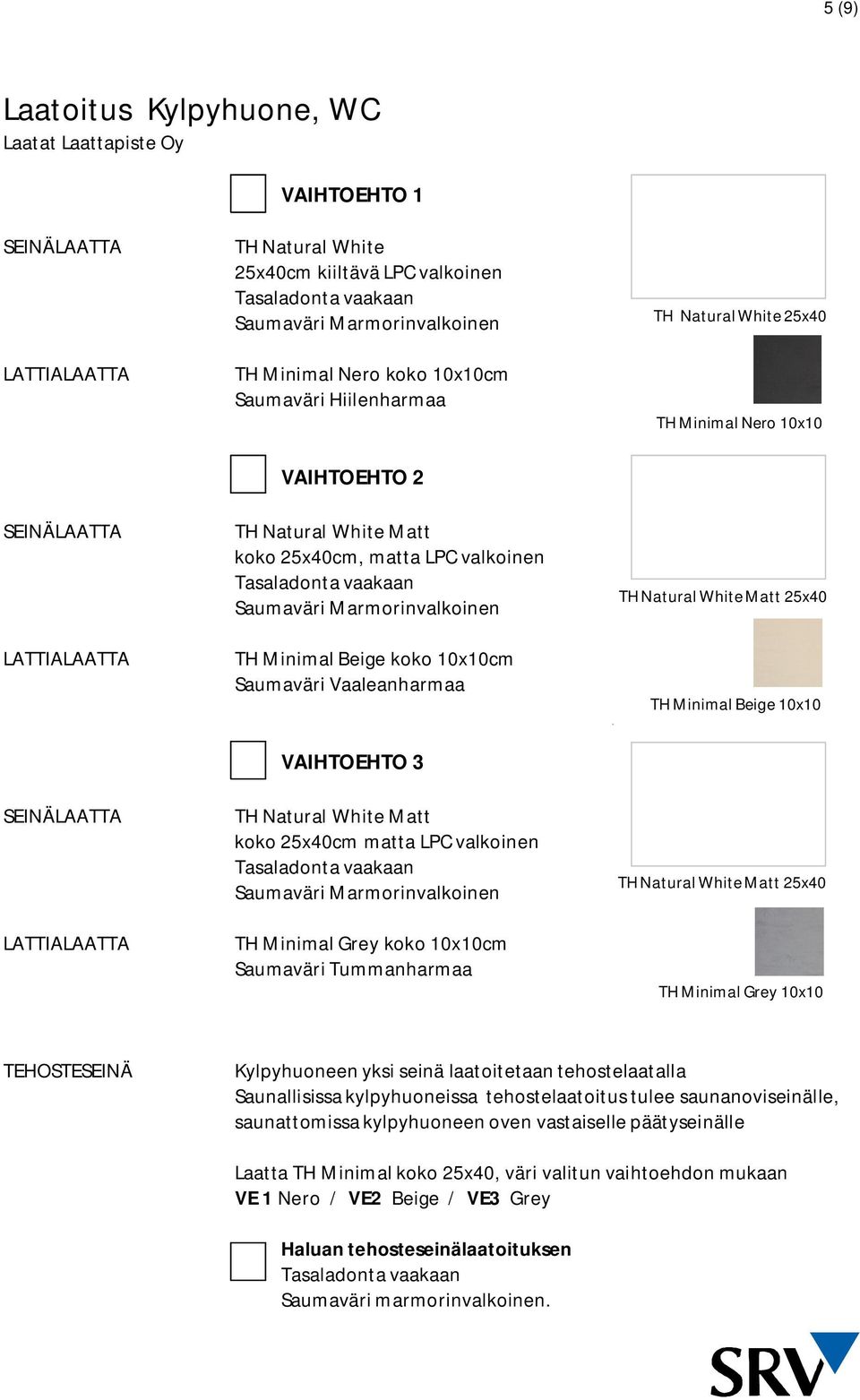 5 (9)

Laatoitus Kylpyhuone, WC
Laatat Laattapiste Oy

VAIHTOEHTO 1

SEINÄLAATTA

TH Natural White
25x40cm kiiltävä LPC valkoinen
Tasaladonta vaakaan
Saumaväri Marmorinvalkoinen

TH Natural White 25x40

LATTIALAATTA

TH Minimal Nero koko 10x10cm
Saumaväri Hiilenharmaa

TH Minimal Nero 10x10

VAIHTOEHTO 2

SEINÄLAATTA

TH Natural White Matt
koko 25x40cm, matta LPC valkoinen
Tasaladonta vaakaan
Saumaväri Marmorinvalkoinen

TH Natural White Matt 25x40

LATTIALAATTA

TH Minimal Beige koko 10x10cm
Saumaväri Vaaleanharmaa

TH Minimal Beige 10x10

VAIHTOEHTO 3

SEINÄLAATTA

TH Natural White Matt
koko 25x40cm matta LPC valkoinen
Tasaladonta vaakaan
Saumaväri Marmorinvalkoinen

TH Natural White Matt 25x40

LATTIALAATTA

TH Minimal Grey koko 10x10cm
Saumaväri Tummanharmaa

TH Minimal Grey 10x10

TEHOSTESEINÄ

Kylpyhuoneen yksi seinä laatoitetaan tehostelaatalla
Saunallisissa kylpyhuoneissa tehostelaatoitus tulee saunanoviseinälle, saunattomissa kylpyhuoneen oven vastaiselle päätyseinälle

Laatta TH Minimal koko 25x40, väri valitun vaihtoehdon mukaan
VE 1 Nero / VE2 Beige / VE3 Grey

Haluan tehosteseinälaatoituksen
Tasaladonta vaakaan
Saumaväri marmorinvalkoinen.

SRV